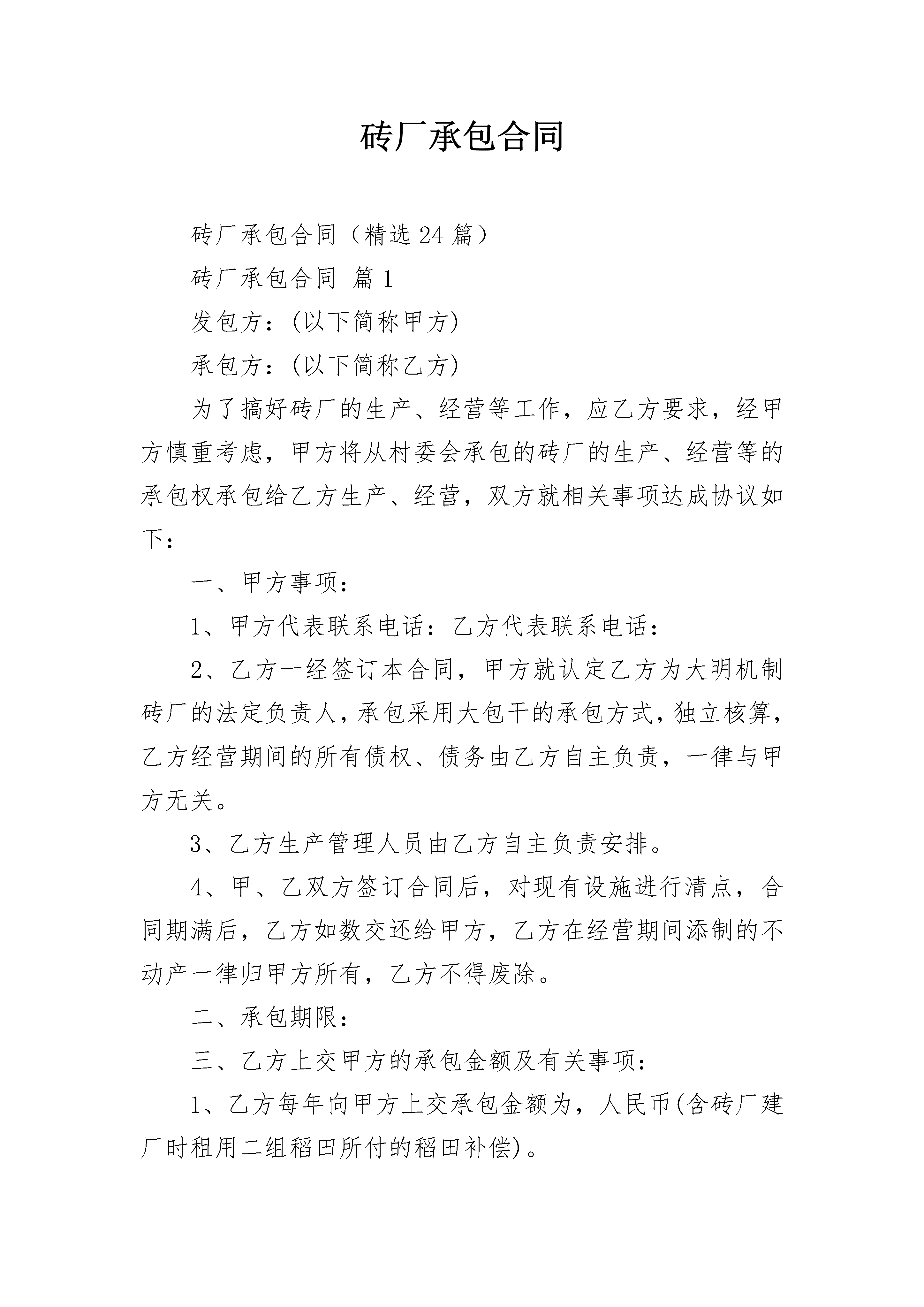 砖厂承包合同

砖厂承包合同（精选24篇）

砖厂承包合同 篇1

发包方:(以下简称甲方)

承包方:(以下简称乙方)

为了搞好砖厂的生产、经营等工作，应乙方要求，经甲方慎重考虑，甲方将从村委会承包的砖厂的生产、经营等的承包权承包给乙方生产、经营，双方就相关事项达成协议如下：

一、甲方事项：

1、甲方代表联系电话：乙方代表联系电话：

2、乙方一经签订本合同，甲方就认定乙方为大明机制砖厂的法定负责人，承包采用大包干的承包方式，独立核算，乙方经营期间的所有债权、债务由乙方自主负责，一律与甲方无关。

3、乙方生产管理人员由乙方自主负责安排。

4、甲、乙双方签订合同后，对现有设施进行清点，合同期满后，乙方如数交还给甲方，乙方在经营期间添制的不动产一律归甲方所有，乙方不得废除。

二、承包期限：

三、乙方上交甲方的承包金额及有关事项：

1、乙方每年向甲方上交承包金额为，人民币(含砖厂建厂时租用二组稻田所付的稻田补偿)。